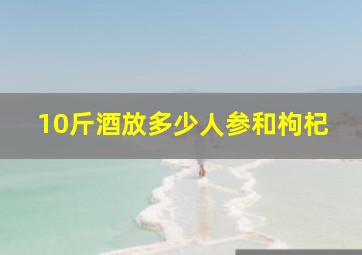 10斤酒放多少人参和枸杞